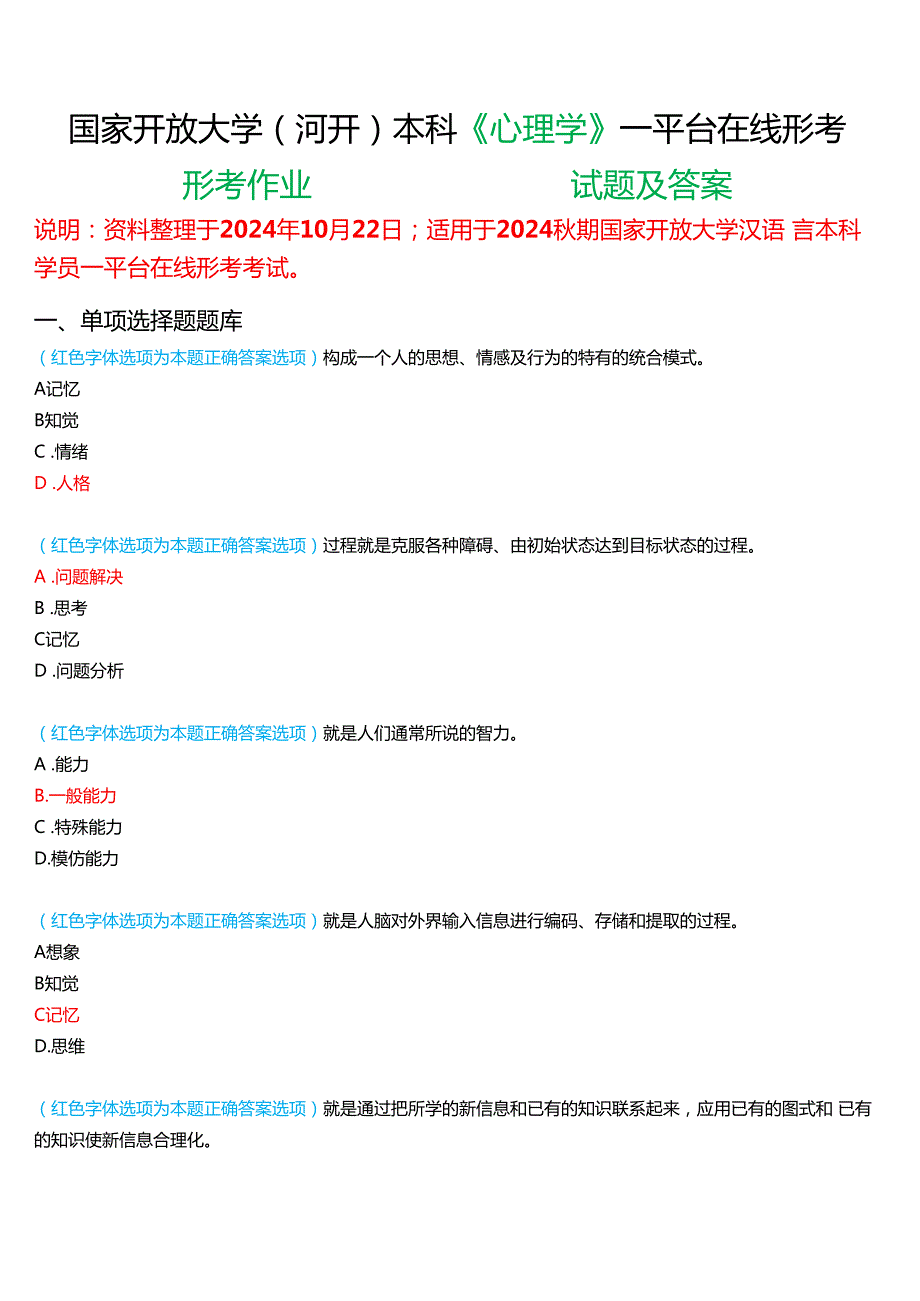 国家开放大学（河开）本科《心理学》一平台在线形考

形考作业　　　　　　试题及答案

说明：资料整理于2024年10月22日；适用于2024秋期国家开放大学汉语 言本科学员一平台在线形考考试。

一、单项选择题题库

（红色字体选项为本题正确答案选项）构成一个人的思想、情感及行为的特有的统合模式。

A记忆

B知觉

C .情绪

D .人格

（红色字体选项为本题正确答案选项）过程就是克服各种障碍、由初始状态达到目标状态的过程。

A .问题解决

B .思考

C记忆

D .问题分析

（红色字体选项为本题正确答案选项）就是人们通常所说的智力。

A .能力

B.一般能力

C .特殊能力

D.模仿能力

（红色字体选项为本题正确答案选项）就是人脑对外界输入信息进行编码、存储和提取的过程。

A想象

B知觉

C记忆

D.思维

（红色字体选项为本题正确答案选项）就是通过把所学的新信息和已有的知识联系起来，应用已有的图式和 已有的知识使新信息合理化。